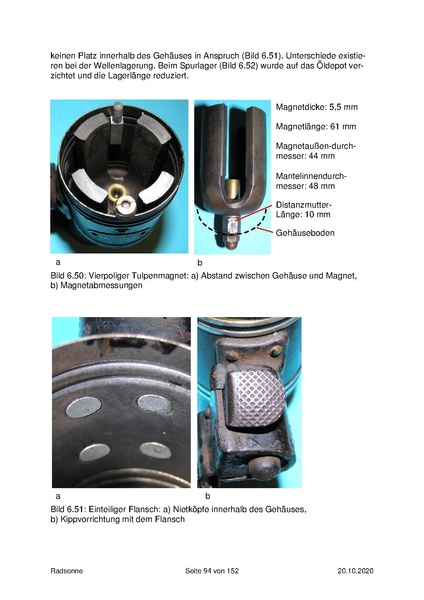 keinen Platz innerhalb des Gehäuses in Anspruch (Bild 6.51). Unterschiede existieren bei der Wellenlagerung. Beim Spurlager (Bild 6.52) wurde auf das Öldepot verzichtet und die Lagerlänge reduziert.

Magnetdicke: 5,5 mm

Magnetlänge: 61 mm

Magnetaußen-durchmesser: 44 mm

Mantelinnendurchmesser: 48 mm

Distanzmutter-Länge: 10 mm

Gehäuseboden

a

b

Bild 6.50: Vierpoliger Tulpenmagnet: a) Abstand zwischen Gehäuse und Magnet, b) Magnetabmessungen

a

b

Bild 6.51: Einteiliger Flansch: a) Nietköpfe innerhalb des Gehäuses, b) Kippvorrichtung mit dem Flansch

Radsonne

Seite 94 von 152

20.10.2020